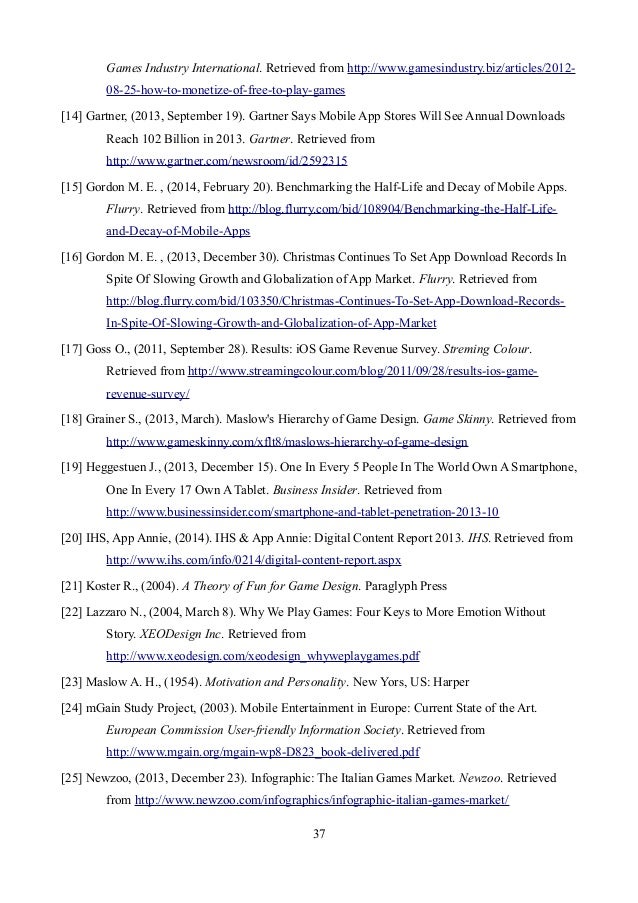 Games Industry International. Retrieved from http://www.gamesindustry.biz/articles/2012-08-25-how-to-monetize-of-free-to-play-games

[14] Gartner, (2013, September 19). Gartner Says Mobile App Stores Will See Annual Downloads Reach 102 Billion in 2013. Gartner. Retrieved from http://www.gartner.com/newsroom/id/2592315

[15] Gordon M. E. , (2014, February 20). Benchmarking the Half-Life and Decay of Mobile Apps. Flurry. Retrieved from http://blog.flurry.com/bid/108904/Benchmarking-the-Half-Life-and-Decay-of-Mobile-Apps

[16] Gordon M. E. , (2013, December 30). Christmas Continues To Set App Download Records In Spite Of Slowing Growth and Globalization of App Market. Flurry. Retrieved from http://blog.flurry.com/bid/103350/Christmas-Continues-To-Set-App-Download-Records-In-Spite-Of-Slowing-Growth-and-Globalization-of-App-Market

[17] Goss O., (2011, September 28). Results: iOS Game Revenue Survey. Streming Colour. Retrieved from http://www.streamingcolour.com/blog/2011/09/28/results-ios-game-revenue-survey/

[18] Grainer S., (2013, March). Maslow's Hierarchy of Game Design. Game Skinny. Retrieved from http://www.gameskinny.com/xflt8/maslows-hierarchy-of-game-design

[19] Heggestuen J., (2013, December 15). One In Every 5 People In The World Own A Smartphone, One In Every 17 Own A Tablet. Business Insider. Retrieved from http://www.businessinsider.com/smartphone-and-tablet-penetration-2013-10

[20] IHS, App Annie, (2014). IHS & App Annie: Digital Content Report 2013. IHS. Retrieved from http://www.ihs.com/info/0214/digital-content-report.aspx

[21] Koster R., (2004). A Theory of Fun for Game Design. Paraglyph Press

[22] Lazzaro N., (2004, March 8). Why We Play Games: Four Keys to More Emotion Without Story. XEODesign Inc. Retrieved from http://www.xeodesign.com/xeodesign_whyweplaygames.pdf

[23] Maslow A. H., (1954). Motivation and Personality. New Yors, US: Harper

[24] mGain Study Project, (2003). Mobile Entertainment in Europe: Current State of the Art. European Commission User-friendly Information Society. Retrieved from http://www.mgain.org/mgain-wp8-D823_book-delivered.pdf

[25] Newzoo, (2013, December 23). Infographic: The Italian Games Market. Newzoo. Retrieved from http://www.newzoo.com/infographics/infographic-italian-games-market/

37